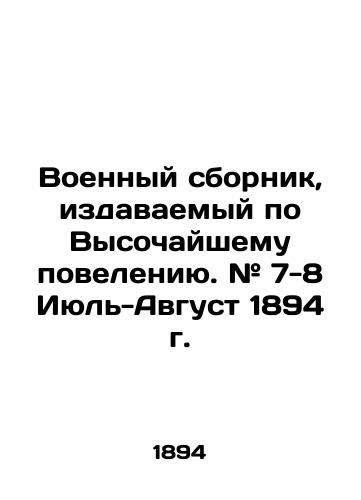 Военный сборник, издаваемый по Высочайшему повелению. № 7-8 Июль-Август 1894 г.

1894